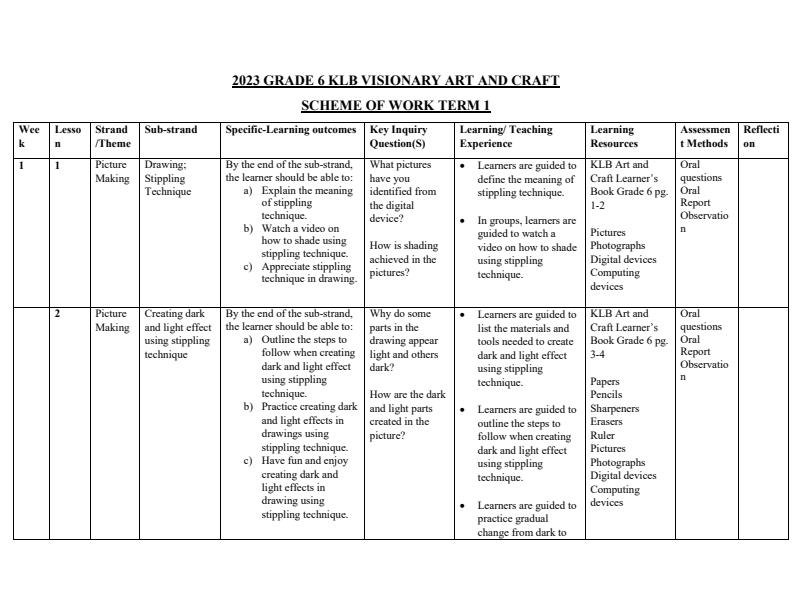 2023 GRADE 6 KLB VISIONARY ART AND CRAFT

SCHEME OF WORK TERM 1

| Week | Lesson | Strand /Theme | Sub-strand | Specific-Learning outcomes | Key Inquiry Question(S) | Learning/ Teaching Experience | Learning Resources | Assessment Methods | Reflection |
|---|---|---|---|---|---|---|---|---|---|
| 1 | 1 | Picture Making | Drawing; Stippling Technique | By the end of the sub-strand, the learner should be able to: a) Explain the meaning of stippling technique. b) Watch a video on how to shade using stippling technique. c) Appreciate stippling technique in drawing. | What pictures have you identified from the digital device? How is shading achieved in the pictures? | • Learners are guided to define the meaning of stippling technique. • In groups, learners are guided to watch a video on how to shade using stippling technique. | KLB Art and Craft Learner's Book Grade 6 pg. 1-2 Pictures Photographs Digital devices Computing devices | Oral questions Oral Report Observation | |
| | 2 | Picture Making | Creating dark and light effect using stippling technique | By the end of the sub-strand, the learner should be able to: a) Outline the steps to follow when creating dark and light effect using stippling technique. b) Practice creating dark and light effects in drawings using stippling technique. c) Have fun and enjoy creating dark and light effects in drawing using stippling technique. | Why do some parts in the drawing appear light and others dark? How are the dark and light parts created in the picture? | • Learners are guided to list the materials and tools needed to create dark and light effect using stippling technique. • Learners are guided to outline the steps to follow when creating dark and light effect using stippling technique. • Learners are guided to practice gradual change from dark to | KLB Art and Craft Learner's Book Grade 6 pg. 3-4 Papers Pencils Sharpeners Erasers Ruler Pictures Photographs Digital devices Computing devices | Oral questions Oral Report Observation | |